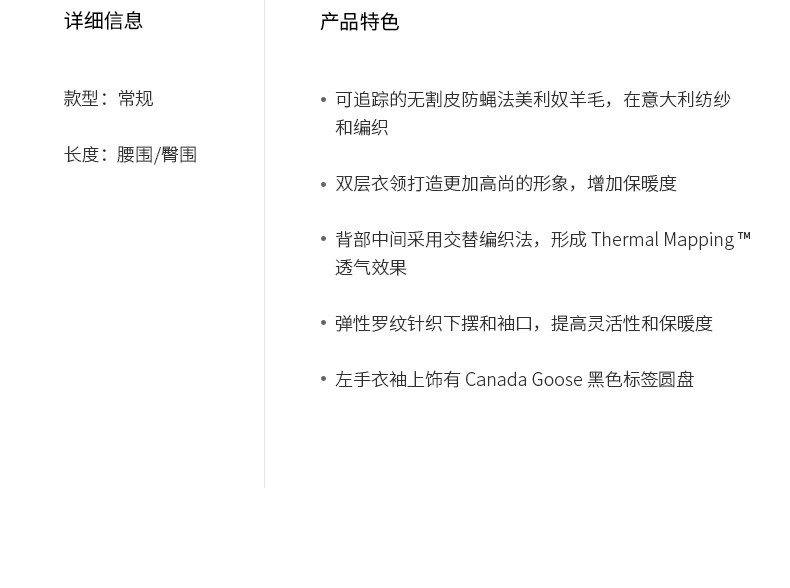 详细信息

款型：常规

长度：腰围/臀围

产品特色

• 可追踪的无割皮防蝇法美利奴羊毛，在意大利纺纱和编织

• 双层衣领打造更加高尚的形象，增加保暖度

• 背部中间采用交替编织法，形成 Thermal Mapping ™ 透气效果

• 弹性罗纹针织下摆和袖口，提高灵活性和保暖度

• 左手衣袖上饰有 Canada Goose 黑色标签圆盘